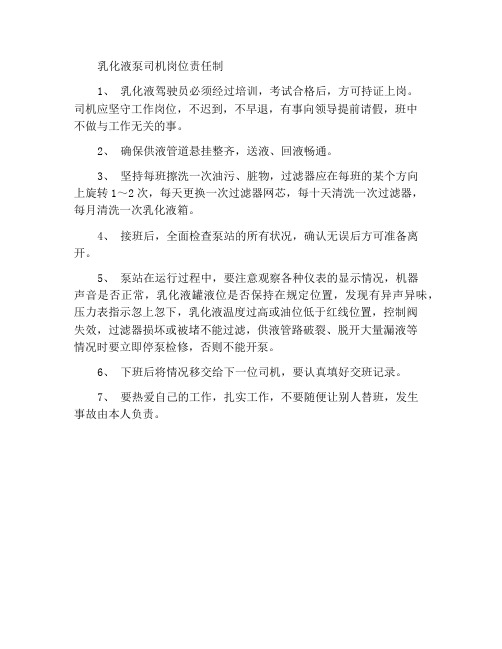 乳化液泵司机岗位责任制

1、 乳化液驾驶员必须经过培训，考试合格后，方可持证上岗。司机应坚守工作岗位，不迟到，不早退，有事向领导提前请假，班中不做与工作无关的事。

2、 确保供液管道悬挂整齐，送液、回液畅通。

3、 坚持每班擦洗一次油污、脏物，过滤器应在每班的某个方向上旋转 1～2 次，每天更换一次过滤器网芯，每十天清洗一次过滤器，每月清洗一次乳化液箱。

4、 接班后，全面检查泵站的所有状况，确认无误后方可准备离开。

5、 泵站在运行过程中，要注意观察各种仪表的显示情况，机器声音是否正常，乳化液罐液位是否保持在规定位置，发现有异声异味，压力表指示忽上忽下，乳化液温度过高或油位低于红线位置，控制阀失效，过滤器损坏或被堵不能过滤，供液管路破裂、脱开大量漏液等情况时要立即停泵检修，否则不能开泵。

6、 下班后将情况移交给下一位司机，要认真填好交班记录。

7、 要热爱自己的工作，扎实工作，不要随便让别人替班，发生事故由本人负责。